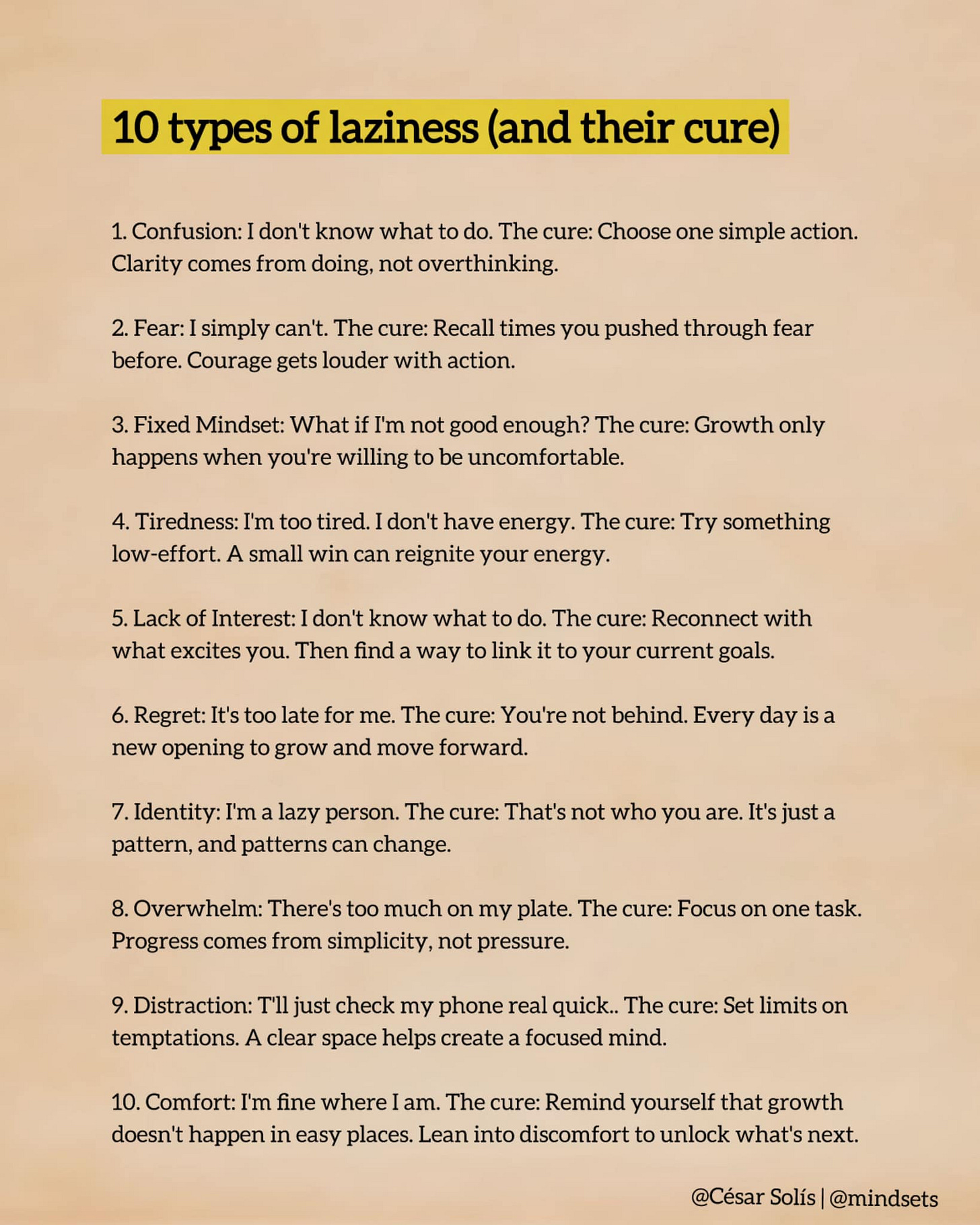 10 types of laziness (and their cure)

1. Confusion: I don't know what to do. The cure: Choose one simple action. Clarity comes from doing, not overthinking.

2. Fear: I simply can't. The cure: Recall times you pushed through fear before. Courage gets louder with action.

3. Fixed Mindset: What if I'm not good enough? The cure: Growth only happens when you're willing to be uncomfortable.

4. Tiredness: I'm too tired. I don't have energy. The cure: Try something low-effort. A small win can reignite your energy.

5. Lack of Interest: I don't know what to do. The cure: Reconnect with what excites you. Then find a way to link it to your current goals.

6. Regret: It's too late for me. The cure: You're not behind. Every day is a new opening to grow and move forward.

7. Identity: I'm a lazy person. The cure: That's not who you are. It's just a pattern, and patterns can change.

8. Overwhelm: There's too much on my plate. The cure: Focus on one task. Progress comes from simplicity, not pressure.

9. Distraction: T'll just check my phone real quick.. The cure: Set limits on temptations. A clear space helps create a focused mind.

10. Comfort: I'm fine where I am. The cure: Remind yourself that growth doesn't happen in easy places. Lean into discomfort to unlock what's next.

@César Solís | @mindsets